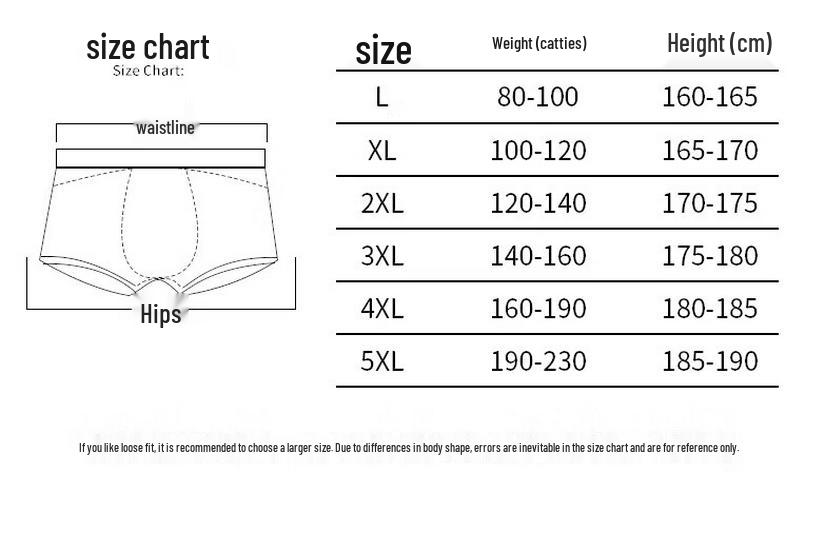 size chart
Size Chart:

waistline

Hips

| size | Weight (catties) | Height (cm) |
|---|---|---|
| L | 80-100 | 160-165 |
| XL | 100-120 | 165-170 |
| 2XL | 120-140 | 170-175 |
| 3XL | 140-160 | 175-180 |
| 4XL | 160-190 | 180-185 |
| 5XL | 190-230 | 185-190 |

If you like loose fit, it is recommended to choose a larger size. Due to differences in body shape, errors are inevitable in the size chart and are for reference only.